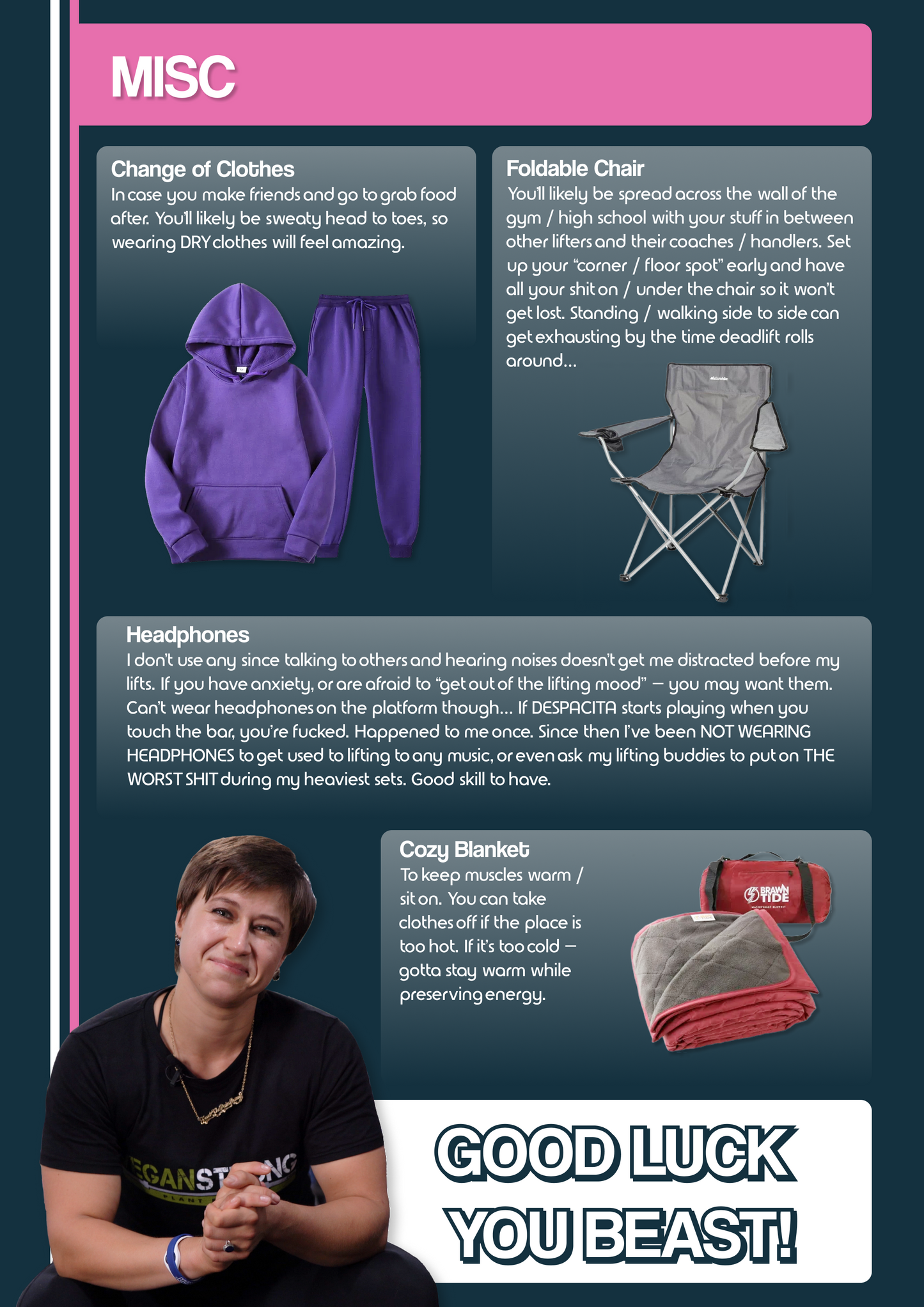 MISC

Change of Clothes
In case you make friends and go to grab food after. You'll likely be sweaty head to toes, so wearing DRY clothes will feel amazing.

Foldable Chair
You'll likely be spread across the wall of the gym / high school with your stuff in between other lifters and their coaches / handlers. Set up your "corner / floor spot" early and have all your shit on / under the chair so it won't get lost. Standing / walking side to side can get exhausting by the time deadlift rolls around...

Headphones
I don't use any since talking to others and hearing noises doesn't get me distracted before my lifts. If you have anxiety, or are afraid to "get out of the lifting mood" — you may want them. Can't wear headphones on the platform though... If DESPACITA starts playing when you touch the bar, you're fucked. Happened to me once. Since then I've been NOT WEARING HEADPHONES to get used to lifting to any music, or even ask my lifting buddies to put on THE WORST SHIT during my heaviest sets. Good skill to have.

Cozy Blanket
To keep muscles warm / sit on. You can take clothes off if the place is too hot. If it's too cold — gotta stay warm while preserving energy.

BRAWN TIDE

GOOD LUCK YOU BEAST!